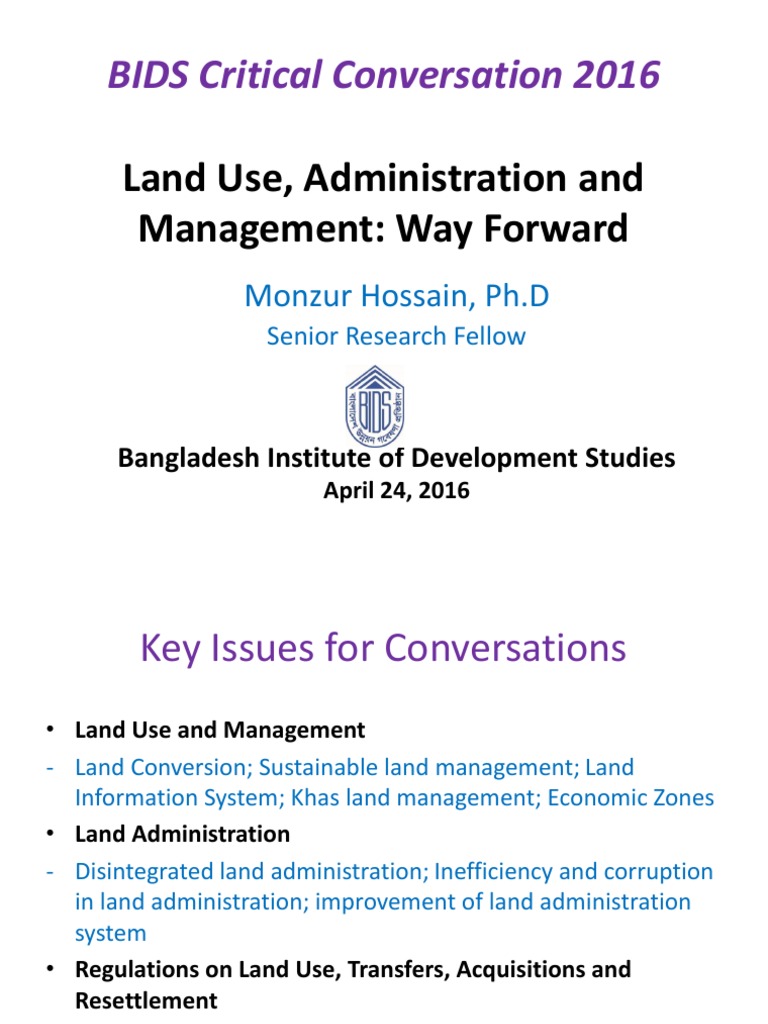 BIDS Critical Conversation 2016

Land Use, Administration and Management: Way Forward

Monzur Hossain, Ph.D

Senior Research Fellow

BIDS

Bangladesh Institute of Development Studies

April 24, 2016

Key Issues for Conversations

• Land Use and Management

- Land Conversion; Sustainable land management; Land Information System; Khas land management; Economic Zones

• Land Administration

- Disintegrated land administration; Inefficiency and corruption in land administration; improvement of land administration system

• Regulations on Land Use, Transfers, Acquisitions and Resettlement